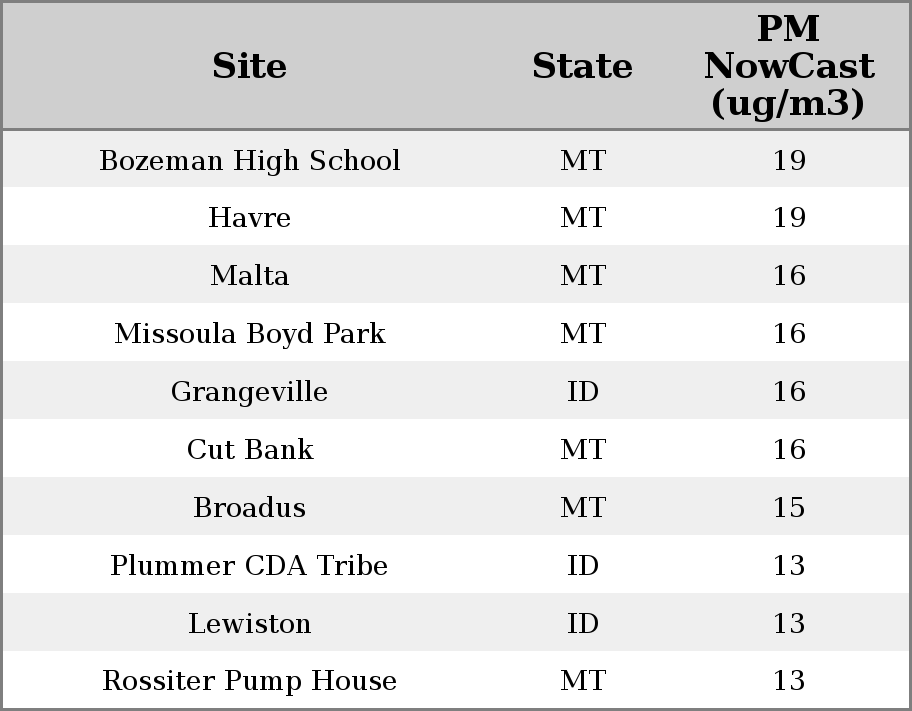 | Site | State | PM NowCast (ug/m3) |
|---|---|---|
| Bozeman High School | MT | 19 |
| Havre | MT | 19 |
| Malta | MT | 16 |
| Missoula Boyd Park | MT | 16 |
| Grangeville | ID | 16 |
| Cut Bank | MT | 16 |
| Broadus | MT | 15 |
| Plummer CDA Tribe | ID | 13 |
| Lewiston | ID | 13 |
| Rossiter Pump House | MT | 13 |